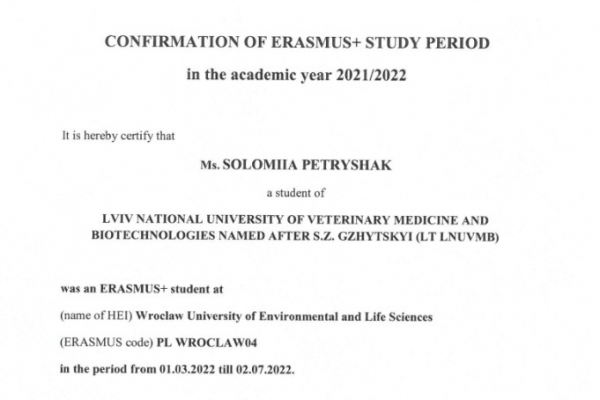 CONFIRMATION OF ERASMUS+ STUDY PERIOD

in the academic year 2021/2022

It is hereby certify that

Ms. SOLOMIIA PETRYSHAK

a student of

LVIV NATIONAL UNIVERSITY OF VETERINARY MEDICINE AND BIOTECHNOLOGIES NAMED AFTER S.Z. GZHYTSKYI (LT LNUVMB)

was an ERASMUS+ student at

(name of HEI) Wroclaw University of Environmental and Life Sciences

(ERASMUS code) PL WROCLAW04

in the period from 01.03.2022 till 02.07.2022.